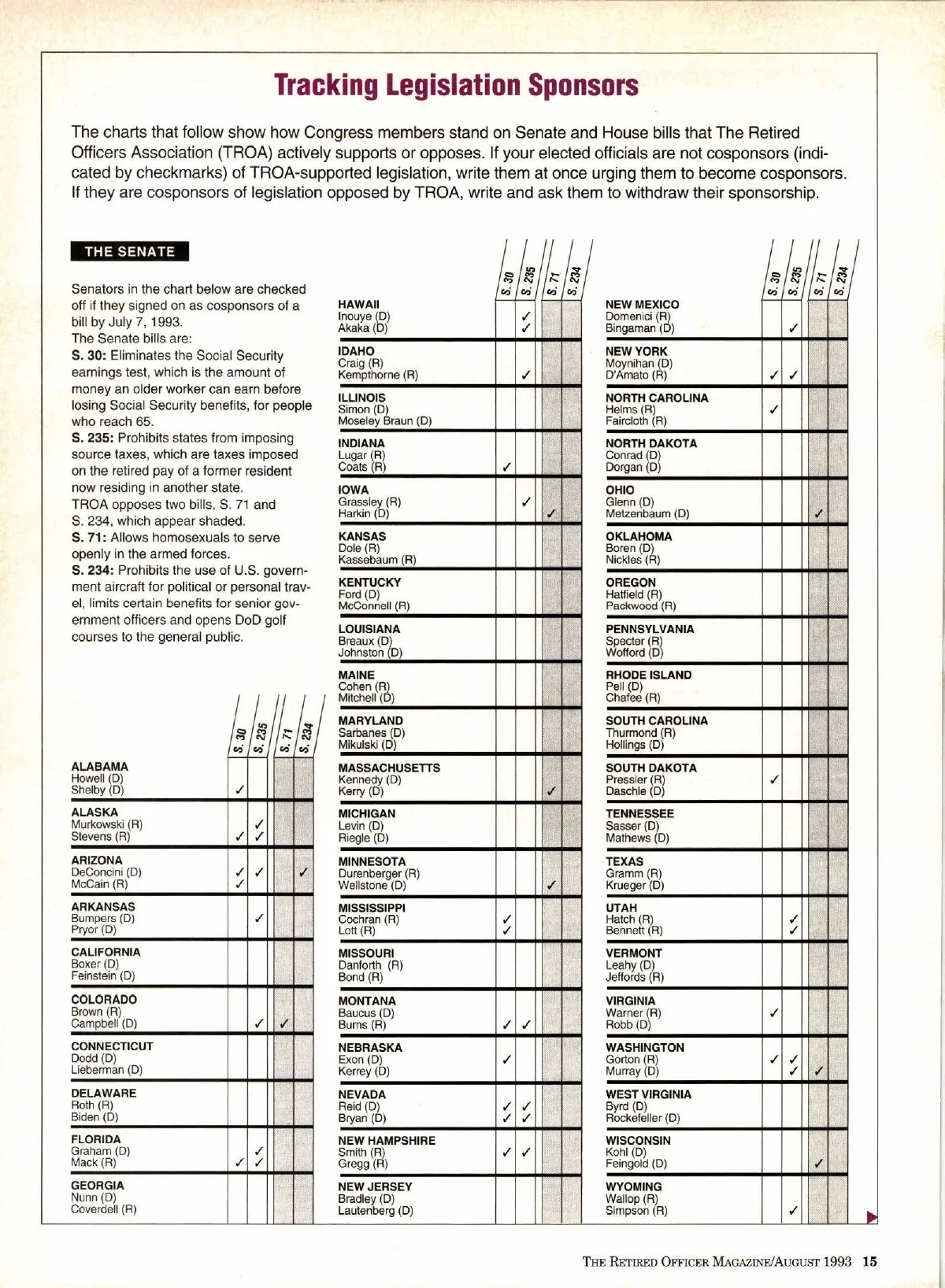 Tracking Legislation Sponsors

The charts that follow show how Congress members stand on Senate and House bills that The Retired Officers Association (TROA) actively supports or opposes. If your elected officials are not cosponsors (indicated by checkmarks) of TROA-supported legislation, write them at once urging them to become cosponsors. If they are cosponsors of legislation opposed by TROA, write and ask them to withdraw their sponsorship.

THE SENATE

Senators in the chart below are checked off if they signed on as cosponsors of a bill by July 7, 1993.
The Senate bills are:
S. 30: Eliminates the Social Security earnings test, which is the amount of money an older worker can earn before losing Social Security benefits, for people who reach 65.
S. 235: Prohibits states from imposing source taxes, which are taxes imposed on the retired pay of a former resident now residing in another state.
TROA opposes two bills, S. 71 and S. 234, which appear shaded.
S. 71: Allows homosexuals to serve openly in the armed forces.
S. 234: Prohibits the use of U.S. government aircraft for political or personal travel, limits certain benefits for senior government officers and opens DoD golf courses to the general public.

| | S. 30 | S. 235 | S. 71 | S. 234 |
|---|---|---|---|---|
| ALABAMA | | | | |
| Howell (D) | | | | |
| Shelby (D) | ✓ | | | |
| ALASKA | | | | |
| Murkowski (R) | | ✓ | | |
| Stevens (R) | ✓ | ✓ | | |
| ARIZONA | | | | |
| DeConcini (D) | ✓ | ✓ | | ✓ |
| McCain (R) | ✓ | | | |
| ARKANSAS | | | | |
| Bumpers (D) | | ✓ | | |
| Pryor (D) | | | | |
| CALIFORNIA | | | | |
| Boxer (D) | | | | |
| Feinstein (D) | | | | |
| COLORADO | | | | |
| Brown (R) | | | | |
| Campbell (D) | | ✓ | ✓ | |
| CONNECTICUT | | | | |
| Dodd (D) | | | | |
| Lieberman (D) | | | | |
| DELAWARE | | | | |
| Roth (R) | | | | |
| Biden (D) | | | | |
| FLORIDA | | | | |
| Graham (D) | | ✓ | | |
| Mack (R) | ✓ | ✓ | | |
| GEORGIA | | | | |
| Nunn (D) | | | | |
| Coverdell (R) | | | | |

| | S. 30 | S. 235 | S. 71 | S. 234 |
|---|---|---|---|---|
| HAWAII | | | | |
| Inouye (D) | | ✓ | | |
| Akaka (D) | | ✓ | | |
| IDAHO | | | | |
| Craig (R) | | | | |
| Kempthorne (R) | | ✓ | | |
| ILLINOIS | | | | |
| Simon (D) | | | | |
| Moseley Braun (D) | | | | |
| INDIANA | | | | |
| Lugar (R) | | | | |
| Coats (R) | ✓ | | | |
| IOWA | | | | |
| Grassley (R) | | ✓ | | |
| Harkin (D) | | | ✓ | |
| KANSAS | | | | |
| Dole (R) | | | | |
| Kassebaum (R) | | | | |
| KENTUCKY | | | | |
| Ford (D) | | | | |
| McConnell (R) | | | | |
| LOUISIANA | | | | |
| Breaux (D) | | | | |
| Johnston (D) | | | | |
| MAINE | | | | |
| Cohen (R) | | | | |
| Mitchell (D) | | | | |
| MARYLAND | | | | |
| Sarbanes (D) | | | | |
| Mikulski (D) | | | | |
| MASSACHUSETTS | | | | |
| Kennedy (D) | | | | |
| Kerry (D) | | | ✓ | |
| MICHIGAN | | | | |
| Levin (D) | | | | |
| Riegle (D) | | | | |
| MINNESOTA | | | | |
| Durenberger (R) | | | | |
| Wellstone (D) | | | ✓ | |
| MISSISSIPPI | | | | |
| Cochran (R) | ✓ | | | |
| Lott (R) | ✓ | | | |
| MISSOURI | | | | |
| Danforth (R) | | | | |
| Bond (R) | | | | |
| MONTANA | | | | |
| Baucus (D) | | | | |
| Burns (R) | ✓ | ✓ | | |
| NEBRASKA | | | | |
| Exon (D) | ✓ | | | |
| Kerrey (D) | | | | |
| NEVADA | | | | |
| Reid (D) | ✓ | ✓ | | |
| Bryan (D) | ✓ | ✓ | | |
| NEW HAMPSHIRE | | | | |
| Smith (R) | ✓ | ✓ | | |
| Gregg (R) | | | | |
| NEW JERSEY | | | | |
| Bradley (D) | | | | |
| Lautenberg (D) | | | | |

| | S. 30 | S. 235 | S. 71 | S. 234 |
|---|---|---|---|---|
| NEW MEXICO | | | | |
| Domenici (R) | | | | |
| Bingaman (D) | | ✓ | | |
| NEW YORK | | | | |
| Moynihan (D) | | | | |
| D'Amato (R) | ✓ | ✓ | | |
| NORTH CAROLINA | | | | |
| Helms (R) | ✓ | | | |
| Faircloth (R) | | | | |
| NORTH DAKOTA | | | | |
| Conrad (D) | | | | |
| Dorgan (D) | | | | |
| OHIO | | | | |
| Glenn (D) | | | | |
| Metzenbaum (D) | | | ✓ | |
| OKLAHOMA | | | | |
| Boren (D) | | | | |
| Nickles (R) | | | | |
| OREGON | | | | |
| Hatfield (R) | | | | |
| Packwood (R) | | | | |
| PENNSYLVANIA | | | | |
| Specter (R) | | | | |
| Wofford (D) | | | | |
| RHODE ISLAND | | | | |
| Pell (D) | | | | |
| Chafee (R) | | | | |
| SOUTH CAROLINA | | | | |
| Thurmond (R) | | | | |
| Hollings (D) | | | | |
| SOUTH DAKOTA | | | | |
| Pressler (R) | ✓ | | | |
| Daschle (D) | | | | |
| TENNESSEE | | | | |
| Sasser (D) | | | | |
| Mathews (D) | | | | |
| TEXAS | | | | |
| Gramm (R) | | | | |
| Krueger (D) | | | | |
| UTAH | | | | |
| Hatch (R) | | ✓ | | |
| Bennett (R) | | ✓ | | |
| VERMONT | | | | |
| Leahy (D) | | | | |
| Jeffords (R) | | | | |
| VIRGINIA | | | | |
| Warner (R) | ✓ | | | |
| Robb (D) | | | | |
| WASHINGTON | | | | |
| Gorton (R) | ✓ | ✓ | | |
| Murray (D) | | ✓ | ✓ | |
| WEST VIRGINIA | | | | |
| Byrd (D) | | | | |
| Rockefeller (D) | | | | |
| WISCONSIN | | | | |
| Kohl (D) | | | | |
| Feingold (D) | | | ✓ | |
| WYOMING | | | | |
| Wallop (R) | | | | |
| Simpson (R) | | ✓ | | |

THE RETIRED OFFICER MAGAZINE/AUGUST 1993 15